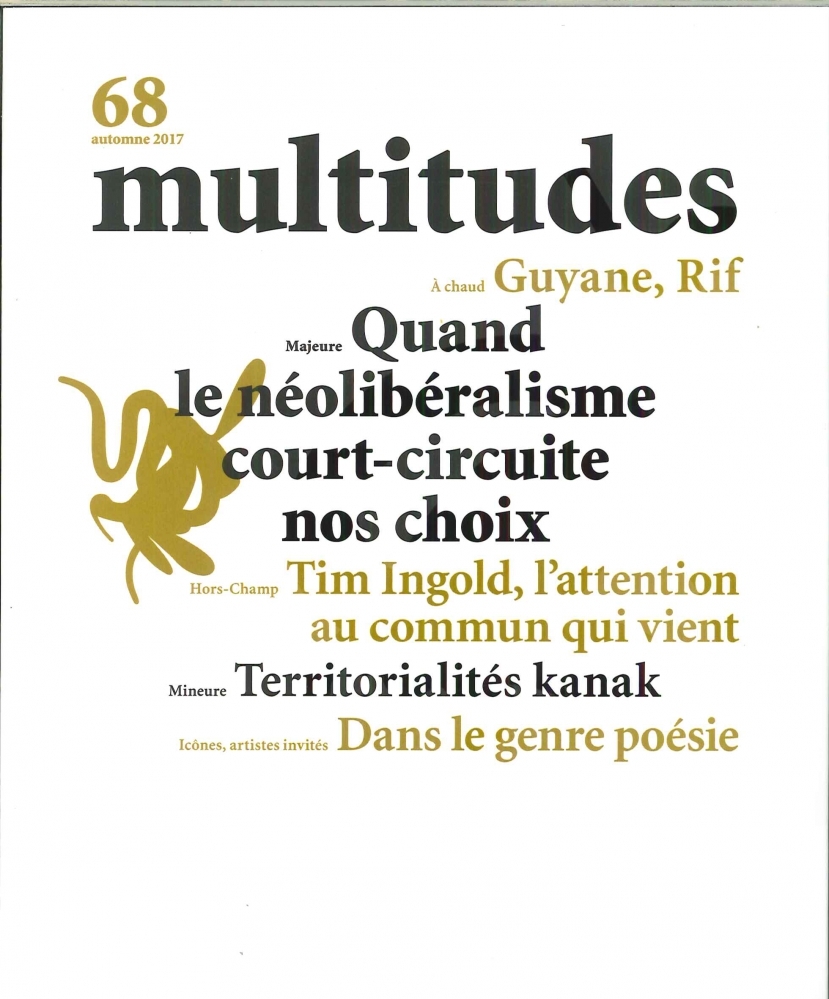 68
automne 2017

multitudes

À chaud Guyane, Rif

Majeure Quand le néolibéralisme court-circuite nos choix

Hors-Champ Tim Ingold, l'attention au commun qui vient

Mineure Territorialités kanak

Icônes, artistes invités Dans le genre poésie